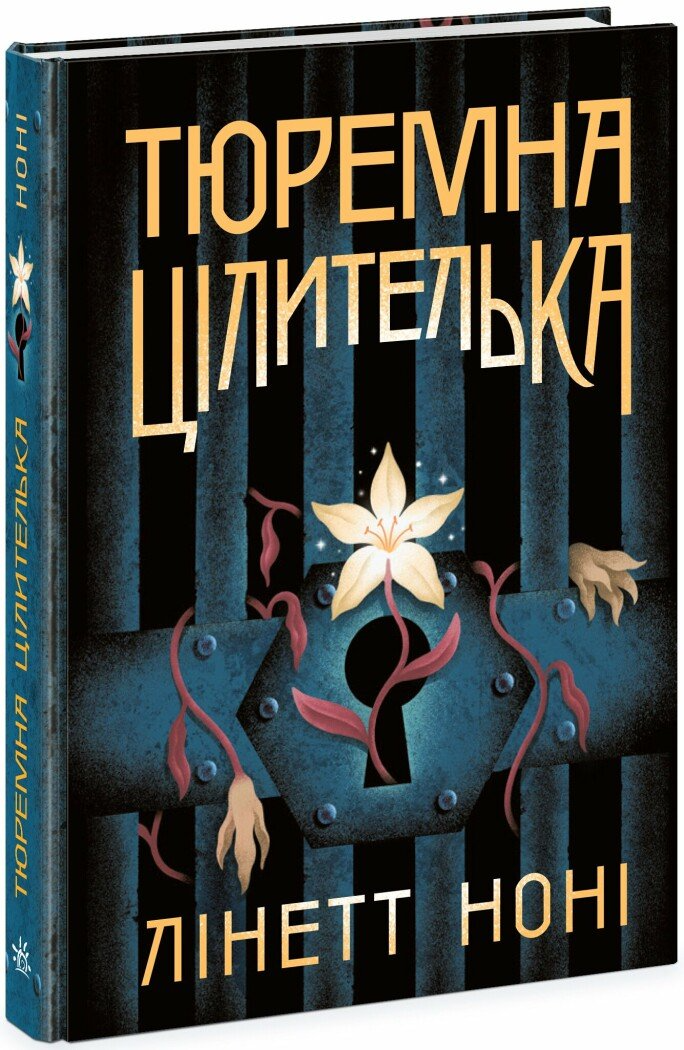 ТЮРЕМНА ЦІЛИТЕЛЬКА

ЛІНЕТТ НОНІ

НОНІ
ТЮРЕМНА ЦІЛИТЕЛЬКА